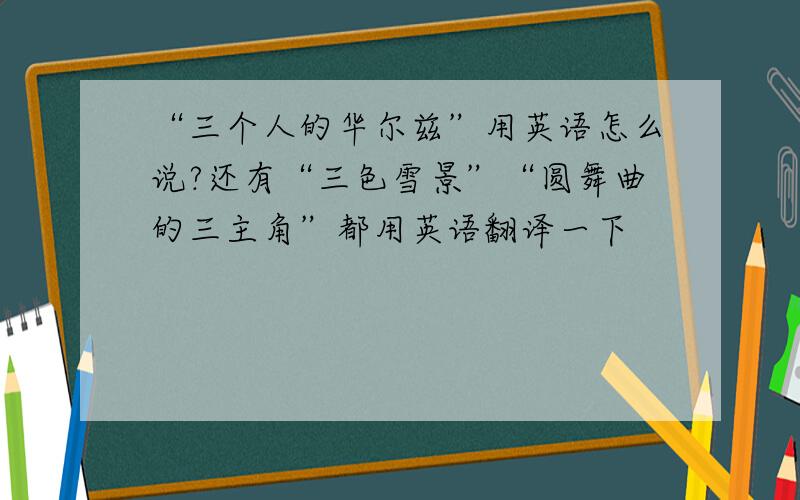 “三个人的华尔兹”用英语怎么说?还有“三色雪景”“圆舞曲的三主角”都用英语翻译一下